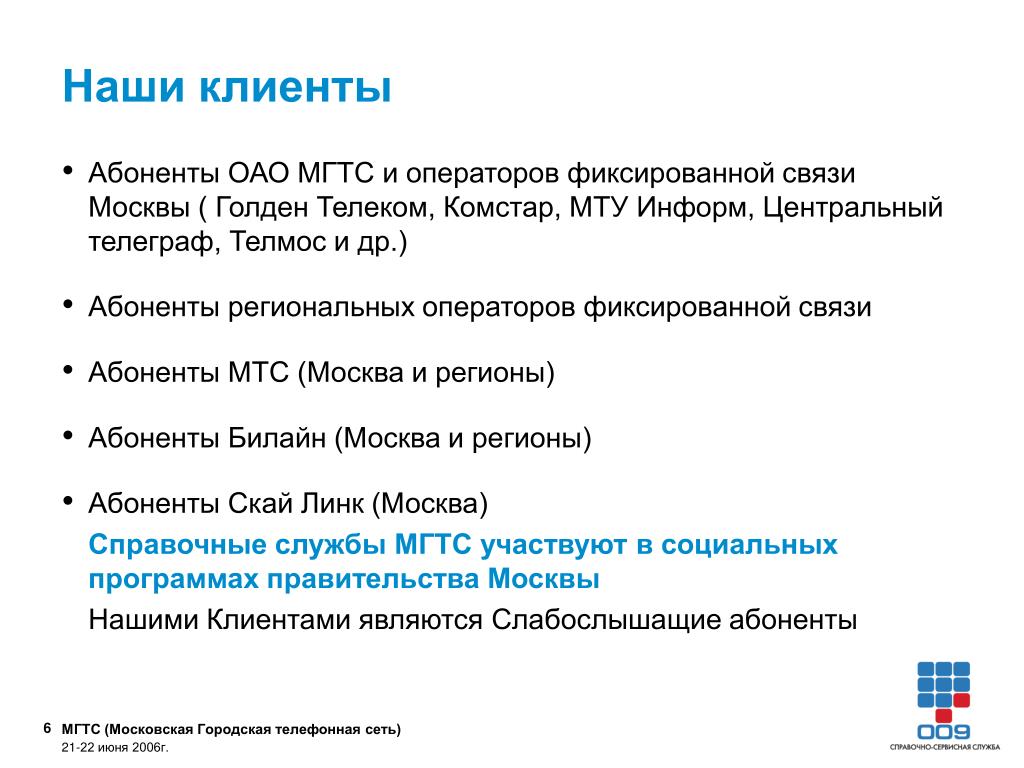 Наши клиенты

• Абоненты ОАО МГТС и операторов фиксированной связи Москвы ( Голден Телеком, Комстар, МТУ Информ, Центральный телеграф, Телмос и др.)

• Абоненты региональных операторов фиксированной связи

• Абоненты МТС (Москва и регионы)

• Абоненты Билайн (Москва и регионы)

• Абоненты Скай Линк (Москва)

Справочные службы МГТС участвуют в социальных программах правительства Москвы

Нашими Клиентами являются Слабослышащие абоненты

6 МГТС (Московская Городская телефонная сеть)
21-22 июня 2006г.

009
СПРАВОЧНО-СЕРВИСНАЯ СЛУЖБА